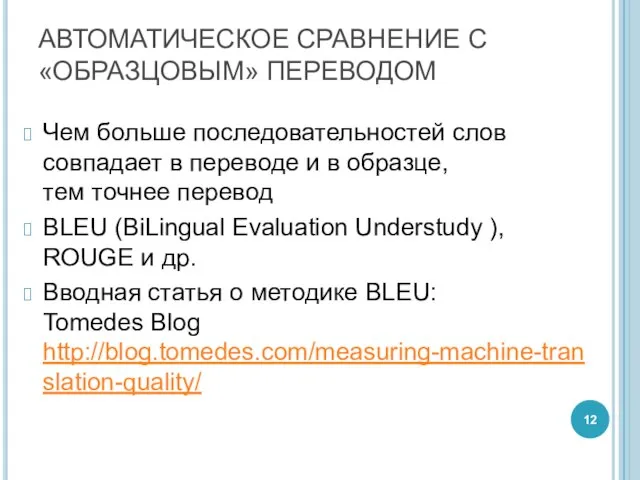 АВТОМАТИЧЕСКОЕ СРАВНЕНИЕ С «ОБРАЗЦОВЫМ» ПЕРЕВОДОМ

Чем больше последовательностей слов совпадает в переводе и в образце, тем точнее перевод

BLEU (BiLingual Evaluation Understudy ), ROUGE и др.

Вводная статья о методике BLEU: Tomedes Blog http://blog.tomedes.com/measuring-machine-translation-quality/

12